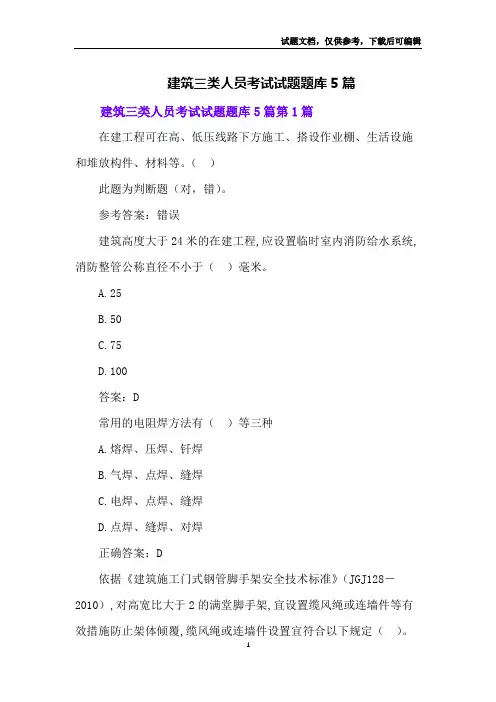 试题文档，仅供参考，下载后可编辑

建筑三类人员考试试题题库5篇

建筑三类人员考试试题题库5篇第1篇

在建工程可在高、低压线路下方施工、搭设作业棚、生活设施和堆放构件、材料等。（ ）

此题为判断题（对，错）。

参考答案：错误

建筑高度大于24米的在建工程,应设置临时室内消防给水系统,消防整管公称直径不小于（ ）毫米。

A.25

B.50

C.75

D.100

答案：D

常用的电阻焊方法有（ ）等三种

A.熔焊、压焊、钎焊

B.气焊、点焊、缝焊

C.电焊、点焊、缝焊

D.点焊、缝焊、对焊

正确答案：D

依据《建筑施工门式钢管脚手架安全技术标准》（JGJ128－2010）,对高宽比大于2的满堂脚手架,宜设置缆风绳或连墙件等有效措施防止架体倾覆,缆风绳或连墙件设置宜符合以下规定（ ）。

1